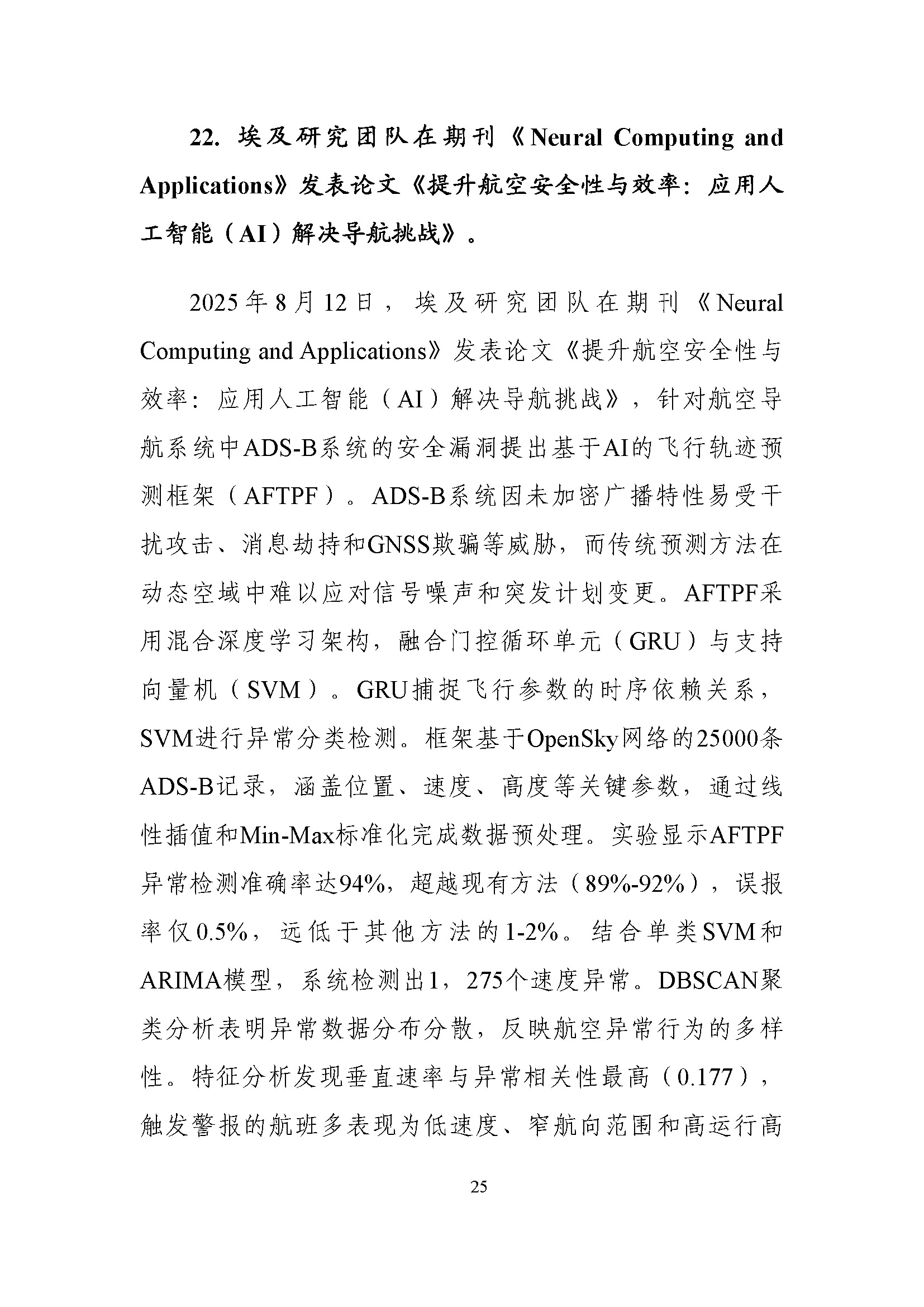 22. 埃及研究团队在期刊《Neural Computing and Applications》发表论文《提升航空安全性与效率：应用人工智能（AI）解决导航挑战》。

2025年8月12日，埃及研究团队在期刊《Neural Computing and Applications》发表论文《提升航空安全性与效率：应用人工智能（AI）解决导航挑战》，针对航空导航系统中ADS-B系统的安全漏洞提出基于AI的飞行轨迹预测框架（AFTPF）。ADS-B系统因未加密广播特性易受干扰攻击、消息劫持和GNSS欺骗等威胁，而传统预测方法在动态空域中难以应对信号噪声和突发计划变更。AFTPF采用混合深度学习架构，融合门控循环单元（GRU）与支持向量机（SVM）。GRU捕捉飞行参数的时序依赖关系，SVM进行异常分类检测。框架基于OpenSky网络的25000条ADS-B记录，涵盖位置、速度、高度等关键参数，通过线性插值和Min-Max标准化完成数据预处理。实验显示AFTPF异常检测准确率达94%，超越现有方法（89%-92%），误报率仅0.5%，远低于其他方法的1-2%。结合单类SVM和ARIMA模型，系统检测出1，275个速度异常。DBSCAN聚类分析表明异常数据分布分散，反映航空异常行为的多样性。特征分析发现垂直速率与异常相关性最高（0.177），触发警报的航班多表现为低速度、窄航向范围和高运行高

25